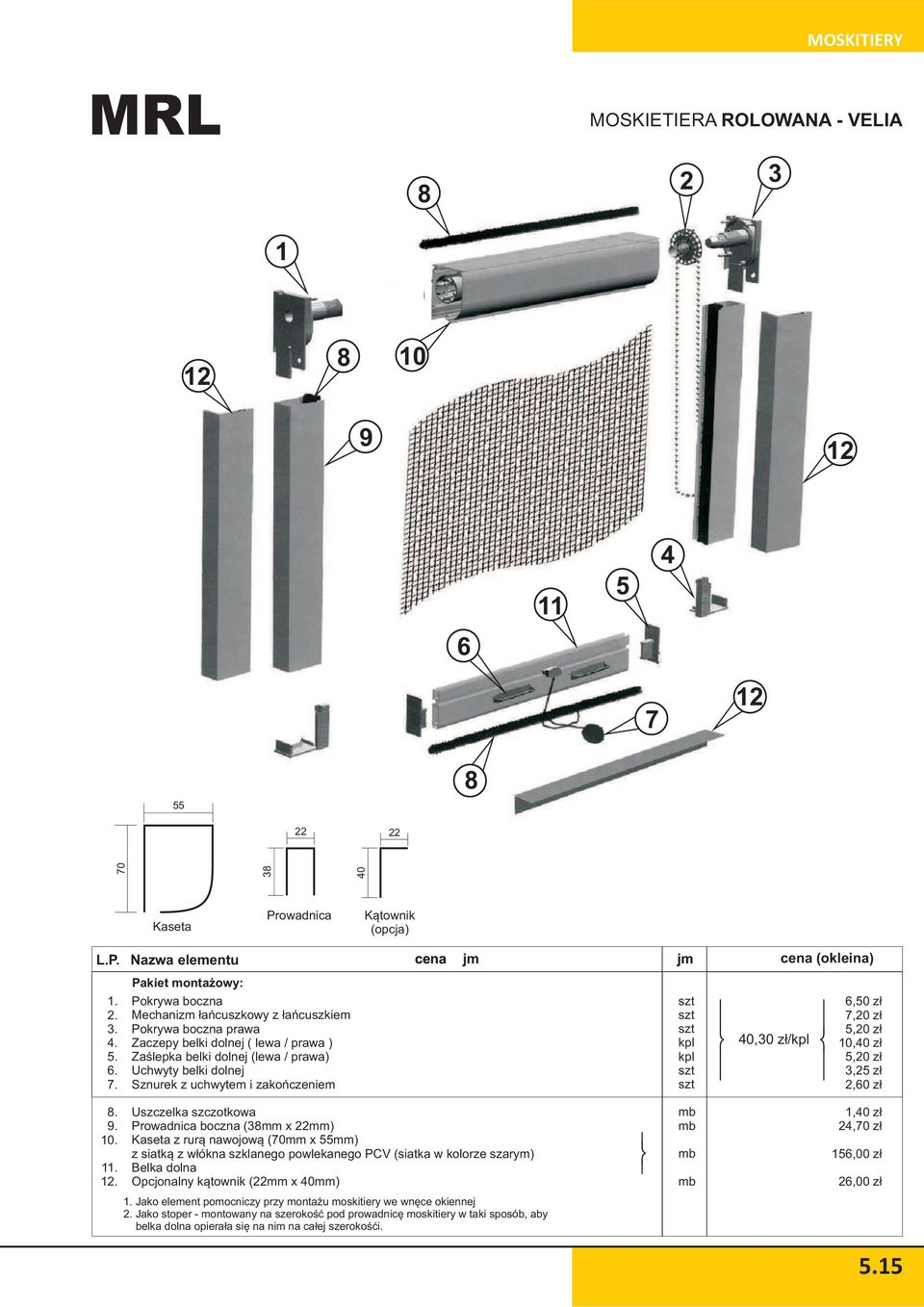 MOSKITIERY

MRL

MOSKIETIERA ROLOWANA - VELIA

8 2 3 1 12 8 10 9 12 4 5 11 6 12 7 8

55
70
Kaseta
22
38
Prowadnica
22
40
Kątownik (opcja)

| L.P. | Nazwa elementu | cena jm | jm | | cena (okleina) |
|---|---|---|---|---|---|
| | Pakiet montażowy: | | | | |
| 1. | Pokrywa boczna | | szt | 40,30 zł/kpl | 6,50 zł |
| 2. | Mechanizm łańcuszkowy z łańcuszkiem | | szt | | 7,20 zł |
| 3. | Pokrywa boczna prawa | | szt | | 5,20 zł |
| 4. | Zaczepy belki dolnej ( lewa / prawa ) | | kpl | | 10,40 zł |
| 5. | Zaślepka belki dolnej (lewa / prawa) | | kpl | | 5,20 zł |
| 6. | Uchwyty belki dolnej | | szt | | 3,25 zł |
| 7. | Sznurek z uchwytem i zakończeniem | | szt | | 2,60 zł |
| 8. | Uszczelka szczotkowa | | mb | | 1,40 zł |
| 9. | Prowadnica boczna (38mm x 22mm) | | mb | | 24,70 zł |
| 10. | Kaseta z rurą nawojową (70mm x 55mm) z siatką z włókna szklanego powlekanego PCV (siatka w kolorze szarym) | | mb | | 156,00 zł |
| 11. | Belka dolna | | | | |
| 12. | Opcjonalny kątownik (22mm x 40mm) | | mb | | 26,00 zł |

1. Jako element pomocniczy przy montażu moskitiery we wnęce okiennej
2. Jako stoper - montowany na szerokość pod prowadnicę moskitiery w taki sposób, aby belka dolna opierała się na nim na całej szerokości.

5.15